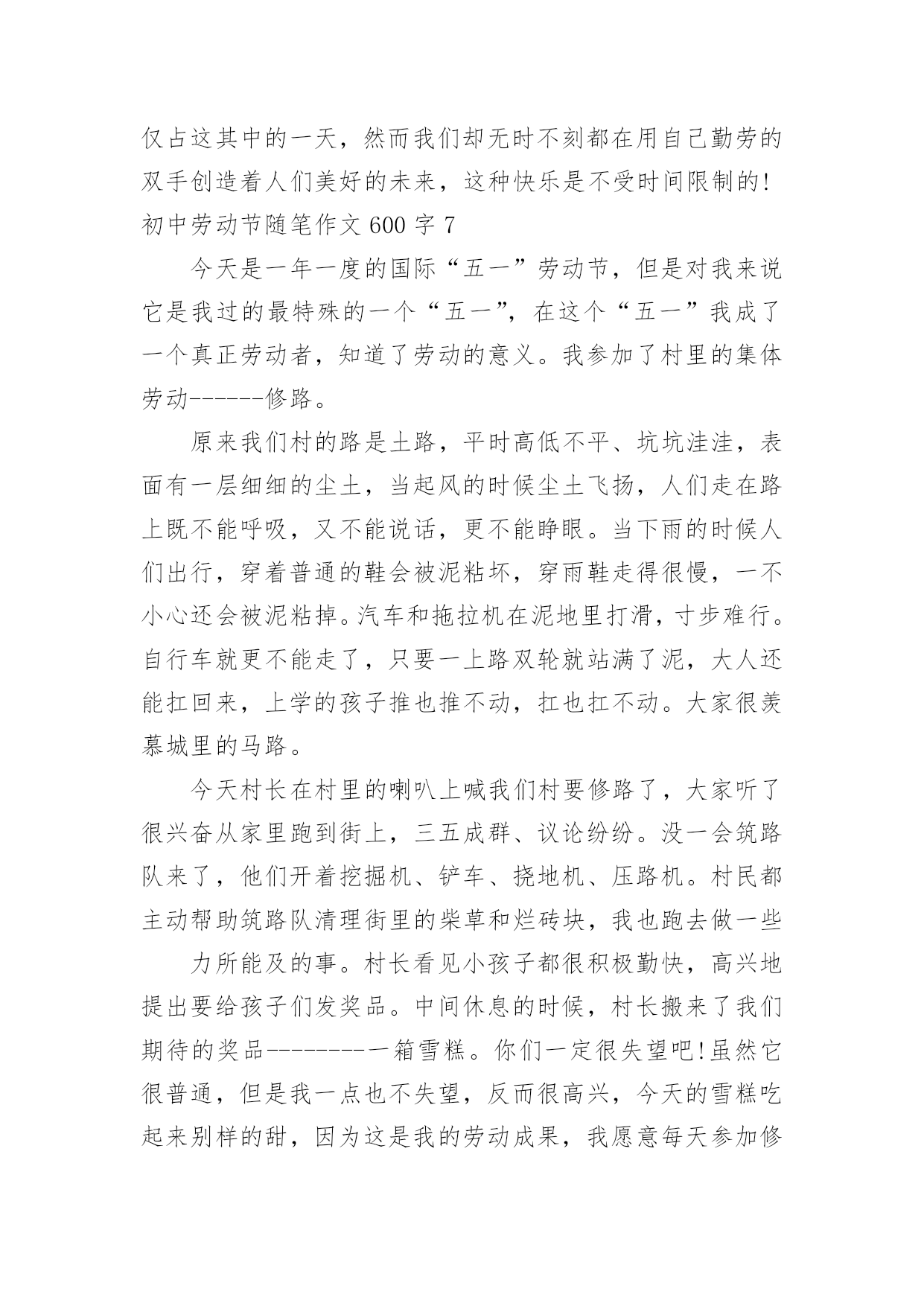 仅占这其中的一天，然而我们却无时不刻都在用自己勤劳的双手创造着人们美好的未来，这种快乐是不受时间限制的!

初中劳动节随笔作文 600 字 7

今天是一年一度的国际“五一”劳动节，但是对我来说它是我过的最特殊的一个“五一”，在这个“五一”我成了一个真正劳动者，知道了劳动的意义。我参加了村里的集体劳动------修路。

原来我们村的路是土路，平时高低不平、坑坑洼洼，表面有一层细细的尘土，当起风的时候尘土飞扬，人们走在路上既不能呼吸，又不能说话，更不能睁眼。当下雨的时候人们出行，穿着普通的鞋会被泥粘坏，穿雨鞋走得很慢，一不小心还会被泥粘掉。汽车和拖拉机在泥地里打滑，寸步难行。自行车就更不能走了，只要一上路双轮就站满了泥，大人还能扛回来，上学的孩子推也推不动，扛也扛不动。大家很羡慕城里的马路。

今天村长在村里的喇叭上喊我们村要修路了，大家听了很兴奋从家里跑到街上，三五成群、议论纷纷。没一会筑路队来了，他们开着挖掘机、铲车、挠地机、压路机。村民都主动帮助筑路队清理街里的柴草和烂砖块，我也跑去做一些

力所能及的事。村长看见小孩子都很积极勤快，高兴地提出要给孩子们发奖品。中间休息的时候，村长搬来了我们期待的奖品---------一箱雪糕。你们一定很失望吧!虽然它很普通，但是我一点也不失望，反而很高兴，今天的雪糕吃起来别样的甜，因为这是我的劳动成果，我愿意每天参加修